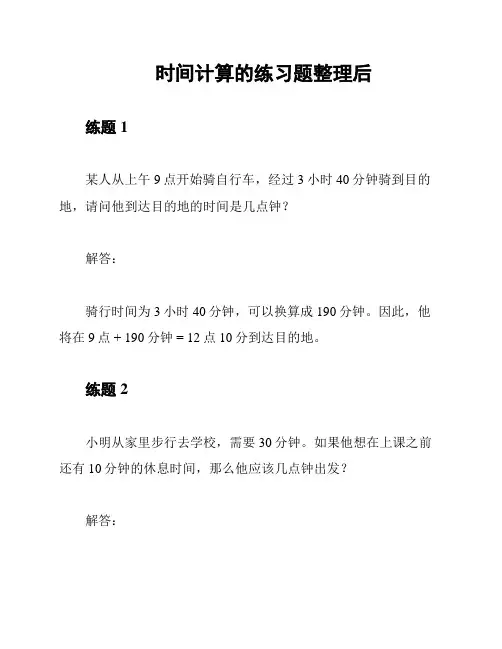 时间计算的练习题整理后

练题 1

某人从上午 9 点开始骑自行车，经过 3 小时 40 分钟骑到目的地，请问他到达目的地的时间是几点钟？

解答：

骑行时间为 3 小时 40 分钟，可以换算成 190 分钟。因此，他将在 9 点 + 190 分钟 = 12 点 10 分到达目的地。

练题 2

小明从家里步行去学校，需要 30 分钟。如果他想在上课之前还有 10 分钟的休息时间，那么他应该几点钟出发？

解答：